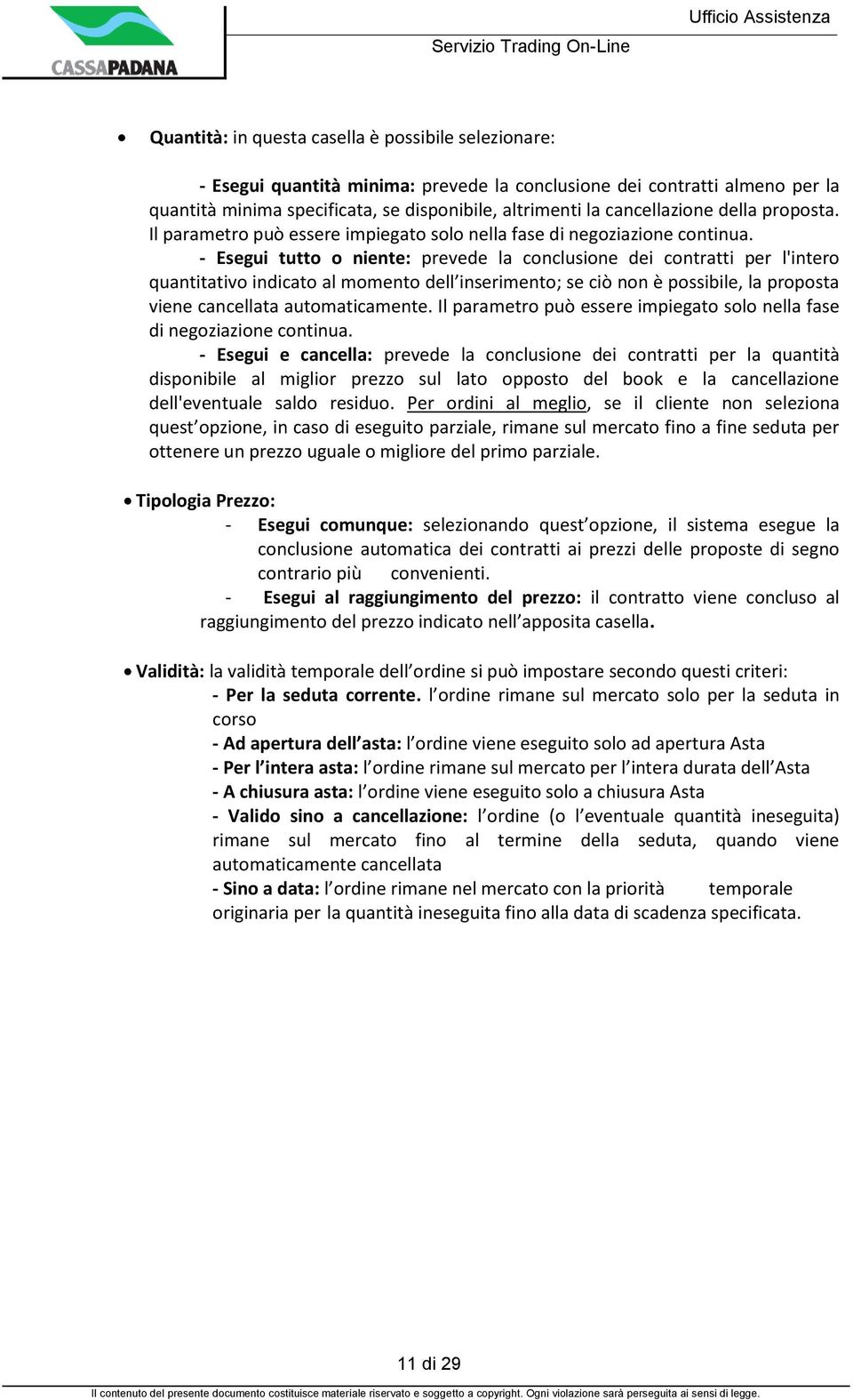 CASSAPADANA

Ufficio Assistenza

Servizio Trading On-Line

• Quantità: in questa casella è possibile selezionare:

- Esegui quantità minima: prevede la conclusione dei contratti almeno per la quantità minima specificata, se disponibile, altrimenti la cancellazione della proposta. Il parametro può essere impiegato solo nella fase di negoziazione continua.

- Esegui tutto o niente: prevede la conclusione dei contratti per l'intero quantitativo indicato al momento dell'inserimento; se ciò non è possibile, la proposta viene cancellata automaticamente. Il parametro può essere impiegato solo nella fase di negoziazione continua.

- Esegui e cancella: prevede la conclusione dei contratti per la quantità disponibile al miglior prezzo sul lato opposto del book e la cancellazione dell'eventuale saldo residuo. Per ordini al meglio, se il cliente non seleziona quest'opzione, in caso di eseguito parziale, rimane sul mercato fino a fine seduta per ottenere un prezzo uguale o migliore del primo parziale.

• Tipologia Prezzo:

- Esegui comunque: selezionando quest'opzione, il sistema esegue la conclusione automatica dei contratti ai prezzi delle proposte di segno contrario più convenienti.

- Esegui al raggiungimento del prezzo: il contratto viene concluso al raggiungimento del prezzo indicato nell'apposita casella.

• Validità: la validità temporale dell'ordine si può impostare secondo questi criteri:

- Per la seduta corrente. l'ordine rimane sul mercato solo per la seduta in corso

- Ad apertura dell'asta: l'ordine viene eseguito solo ad apertura Asta

- Per l'intera asta: l'ordine rimane sul mercato per l'intera durata dell'Asta

- A chiusura asta: l'ordine viene eseguito solo a chiusura Asta

- Valido sino a cancellazione: l'ordine (o l'eventuale quantità ineseguita) rimane sul mercato fino al termine della seduta, quando viene automaticamente cancellata

- Sino a data: l'ordine rimane nel mercato con la priorità temporale originaria per la quantità ineseguita fino alla data di scadenza specificata.

11 di 29

Il contenuto del presente documento costituisce materiale riservato e soggetto a copyright. Ogni violazione sarà perseguita ai sensi di legge.